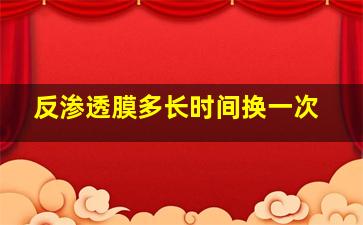 反渗透膜多长时间换一次